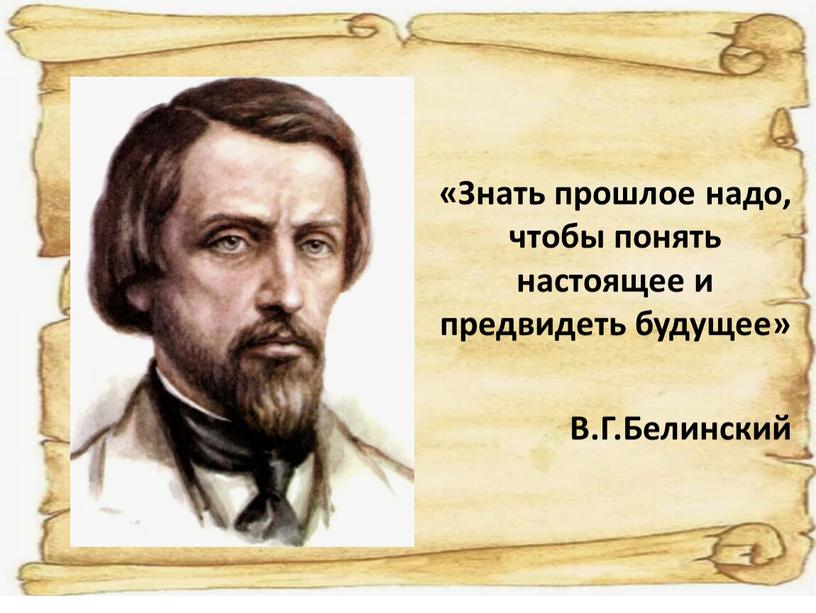 «Знать прошлое надо, чтобы понять настоящее и предвидеть будущее»

В.Г.Белинский